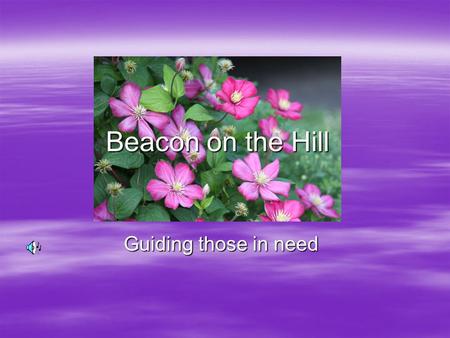 Beacon on the Hill

Guiding those in need